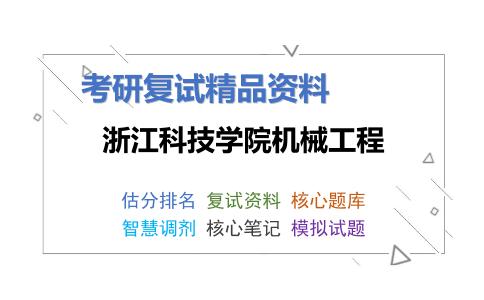 考研复试精品资料

浙江科技学院机械工程

估分排名 复试资料 核心题库
智慧调剂 核心笔记 模拟试题